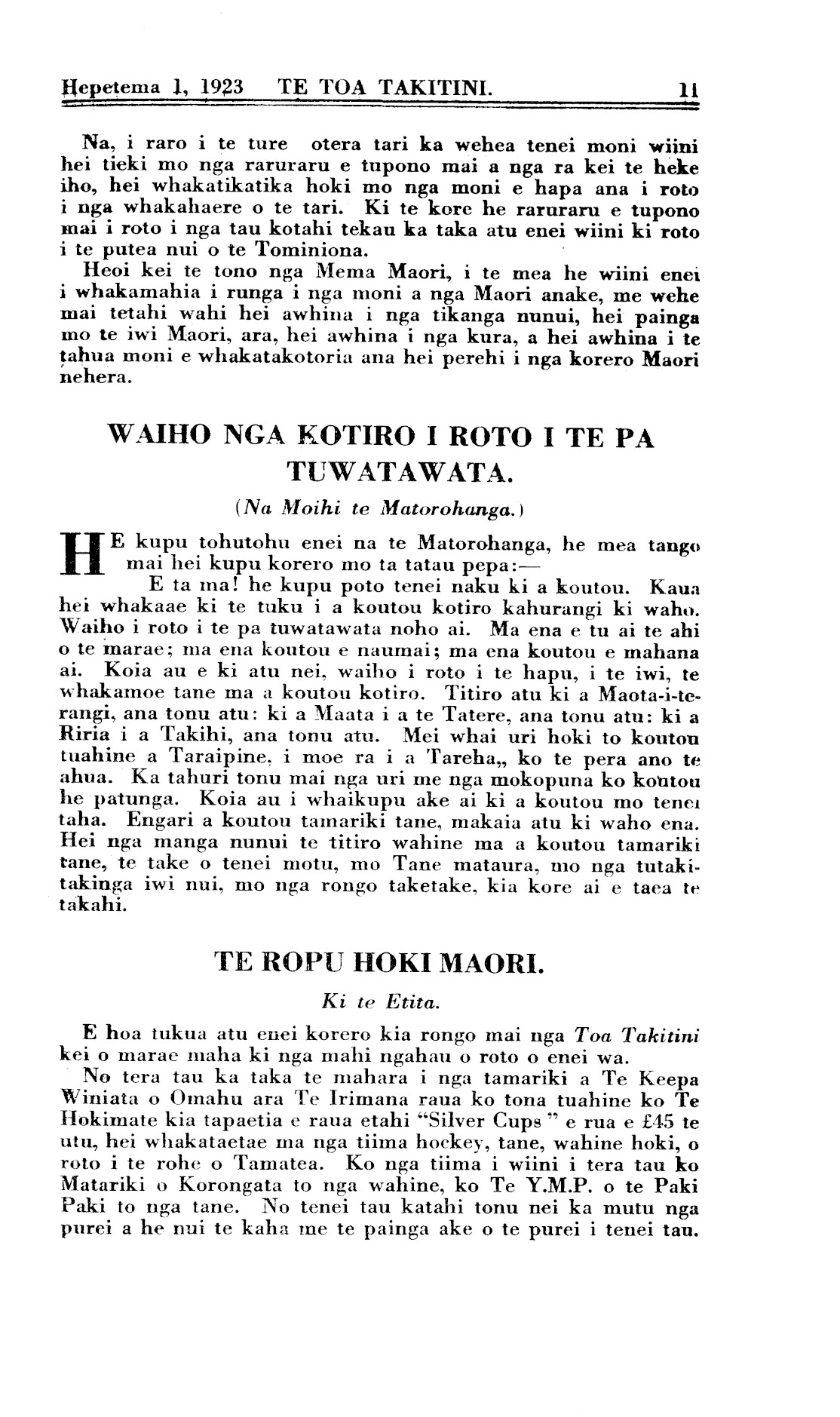 Hepetema 1, 1923 TE TOA TAKITINI. 11

Na, i raro i te ture otera tari ka wehea tenei moni wiini hei tieki mo nga raruraru e tupono mai a nga ra kei te heke iho, hei whakatikatika hoki mo nga moni e hapa ana i roto i nga whakahaere o te tari. Ki te kore he raruraru e tupono mai i roto i nga tau kotahi tekau ka taka atu enei wiini ki roto i te putea nui o te Tominiona.

Heoi kei te tono nga Mema Maori, i te mea he wiini enei i whakamahia i runga i nga moni a nga Maori anake, me wehe mai tetahi wahi hei awhina i nga tikanga nunui, hei painga mo te iwi Maori, ara, hei awhina i nga kura, a hei awhina i te tahua moni e whakatakotoria ana hei perehi i nga korero Maori nehera.

WAIHO NGA KOTIRO I ROTO I TE PA TUWATAWATA.

(Na Moihi te Matorohanga.)

HE kupu tohutohu enei na te Matorohanga, he mea tango mai hei kupu korero mo ta tatau pepa:—

E ta ma! he kupu poto tenei naku ki a koutou. Kaua hei whakaae ki te tuku i a koutou kotiro kahurangi ki waho. Waiho i roto i te pa tuwatawata noho ai. Ma ena e tu ai te ahi o te marae; ma ena koutou e naumai; ma ena koutou e mahana ai. Koia au e ki atu nei, waiho i roto i te hapu, i te iwi, te whakamoe tane ma a koutou kotiro. Titiro atu ki a Maota-i-te-rangi, ana tonu atu: ki a Maata i a te Tatere, ana tonu atu: ki a Riria i a Takihi, ana tonu atu. Mei whai uri hoki to koutou tuahine a Taraipine, i moe ra i a Tareha,, ko te pera ano te ahua. Ka tahuri tonu mai nga uri me nga mokopuna ko koutou he patunga. Koia au i whaikupu ake ai ki a koutou mo tenei taha. Engari a koutou tamariki tane, makaia atu ki waho ena. Hei nga manga nunui te titiro wahine ma a koutou tamariki tane, te take o tenei motu, mo Tane mataura, mo nga tutakitakinga iwi nui, mo nga rongo taketake, kia kore ai e taea te takahi.

TE ROPU HOKI MAORI.

Ki te Etita.

E hoa tukua atu enei korero kia rongo mai nga Toa Takitini kei o marae maha ki nga mahi ngahau o roto o enei wa.

No tera tau ka taka te mahara i nga tamariki a Te Keepa Winiata o Omahu ara Te Irimana raua ko tona tuahine ko Te Hokimate kia tapaetia e raua etahi "Silver Cups" e rua e £45 te utu, hei whakataetae ma nga tiima hockey, tane, wahine hoki, o roto i te rohe o Tamatea. Ko nga tiima i wiini i tera tau ko Matariki o Korongata to nga wahine, ko Te Y.M.P. o te Paki Paki to nga tane. No tenei tau katahi tonu nei ka mutu nga purei a he nui te kaha me te painga ake o te purei i tenei tau.